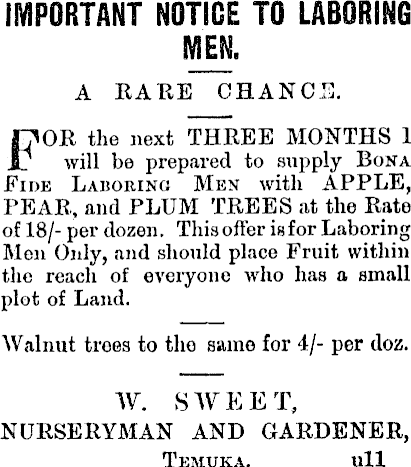 IMPORTANT NOTICE TO LABORING MEN.

A RARE CHANCE.

FOR the next THREE MONTHS I will be prepared to supply BONA FIDE LABORING MEN with APPLE, PEAR, and PLUM TREES at the Rate of 18/- per dozen. This offer is for Laboring Men Only, and should place Fruit within the reach of everyone who has a small plot of Land.

Walnut trees to the same for 4/- per doz.

W. SWEET,
NURSERYMAN AND GARDENER,
TEMUKA. u11